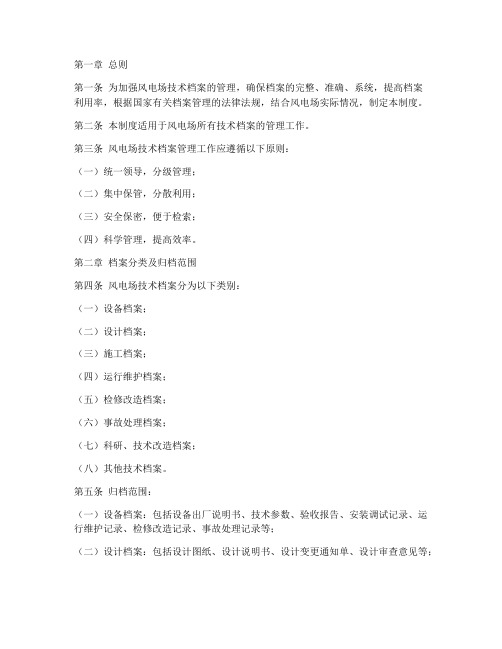 第一章 总则

第一条 为加强风电场技术档案的管理，确保档案的完整、准确、系统，提高档案利用率，根据国家有关档案管理的法律法规，结合风电场实际情况，制定本制度。

第二条 本制度适用于风电场所有技术档案的管理工作。

第三条 风电场技术档案管理工作应遵循以下原则：

（一）统一领导，分级管理；

（二）集中保管，分散利用；

（三）安全保密，便于检索；

（四）科学管理，提高效率。

第二章 档案分类及归档范围

第四条 风电场技术档案分为以下类别：

（一）设备档案；

（二）设计档案；

（三）施工档案；

（四）运行维护档案；

（五）检修改造档案；

（六）事故处理档案；

（七）科研、技术改造档案；

（八）其他技术档案。

第五条 归档范围：

（一）设备档案：包括设备出厂说明书、技术参数、验收报告、安装调试记录、运行维护记录、检修改造记录、事故处理记录等；

（二）设计档案：包括设计图纸、设计说明书、设计变更通知单、设计审查意见等；